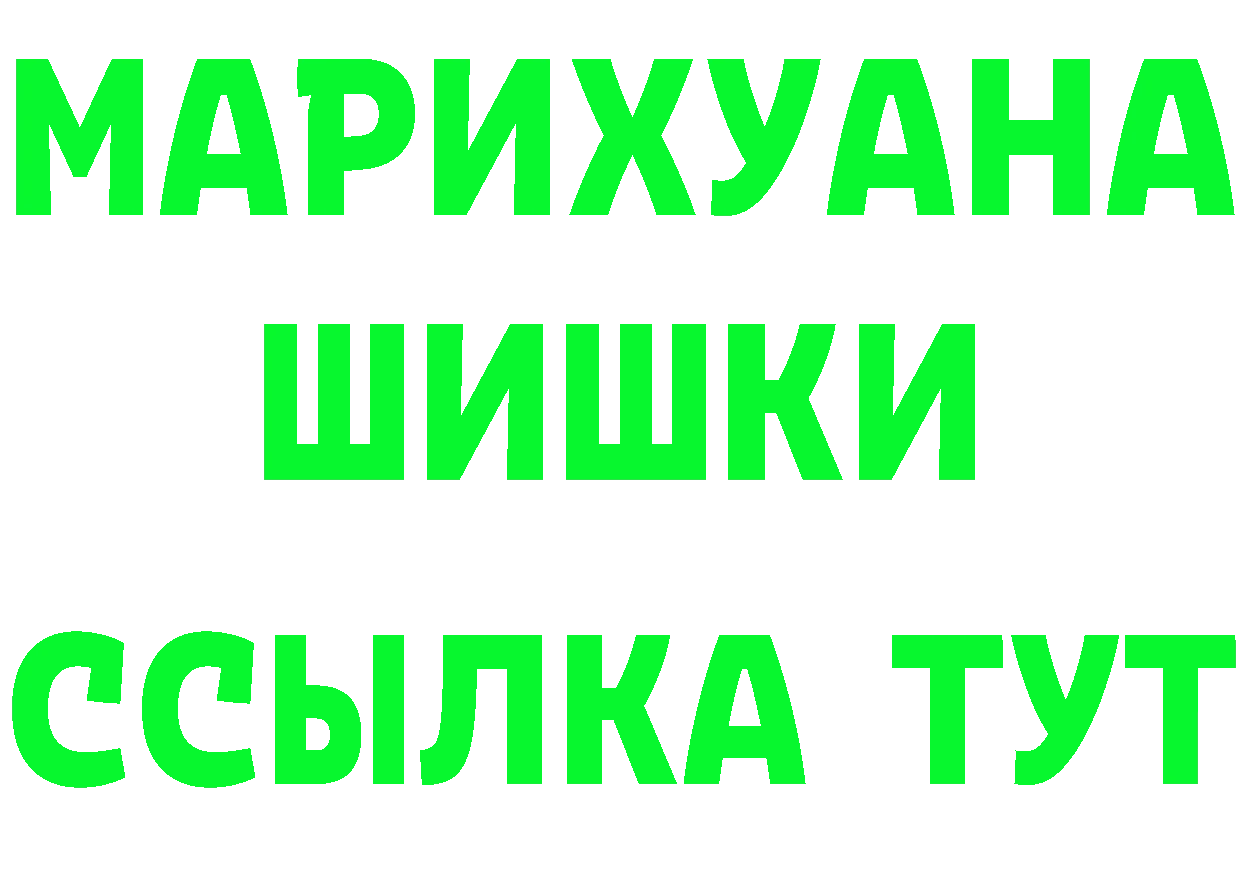 МАРИХУАНА
ШИШКИ
ССЫЛКА ТУТ